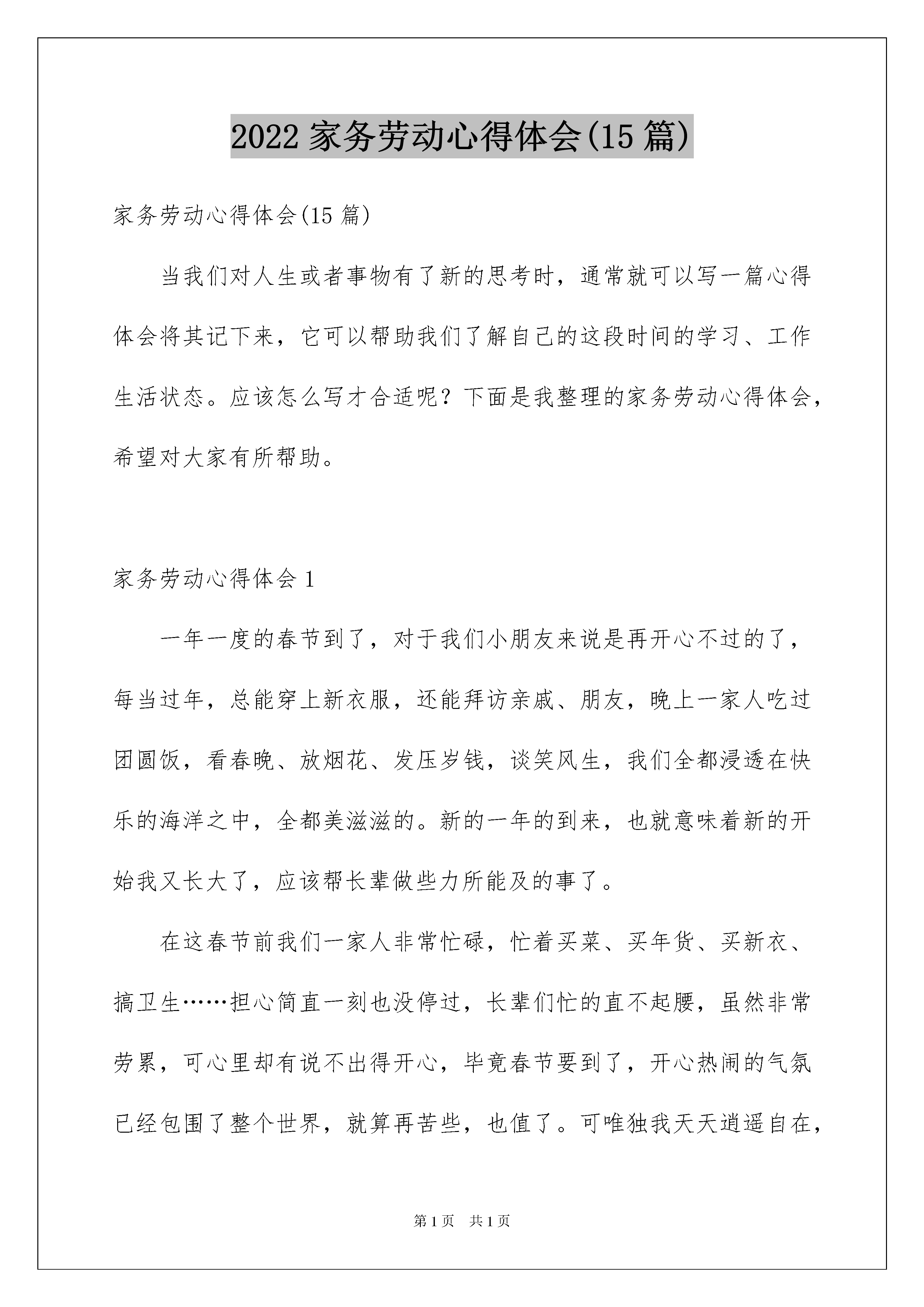 2022 家务劳动心得体会(15 篇)

家务劳动心得体会(15 篇)

当我们对人生或者事物有了新的思考时，通常就可以写一篇心得体会将其记下来，它可以帮助我们了解自己的这段时间的学习、工作生活状态。应该怎么写才合适呢？下面是我整理的家务劳动心得体会，希望对大家有所帮助。

家务劳动心得体会 1

一年一度的春节到了，对于我们小朋友来说是再开心不过的了，每当过年，总能穿上新衣服，还能拜访亲戚、朋友，晚上一家人吃过团圆饭，看春晚、放烟花、发压岁钱，谈笑风生，我们全都浸透在快乐的海洋之中，全都美滋滋的。新的一年的到来，也就意味着新的开始我又长大了，应该帮长辈做些力所能及的事了。

在这春节前我们一家人非常忙碌，忙着买菜、买年货、买新衣、搞卫生……担心简直一刻也没停过，长辈们忙的直不起腰，虽然非常劳累，可心里却有说不出得开心，毕竟春节要到了，开心热闹的气氛已经包围了整个世界，就算再苦些，也值了。可唯独我天天逍遥自在，

第 1 页　共 1 页